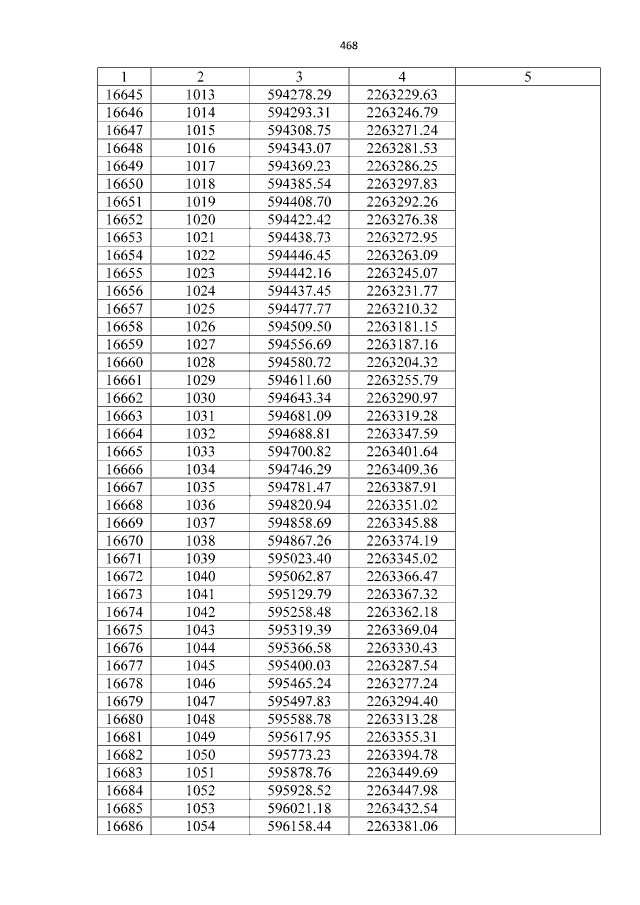 468

| 1 | 2 | 3 | 4 | 5 |
|---|---|---|---|---|
| 16645 | 1013 | 594278.29 | 2263229.63 | |
| 16646 | 1014 | 594293.31 | 2263246.79 | |
| 16647 | 1015 | 594308.75 | 2263271.24 | |
| 16648 | 1016 | 594343.07 | 2263281.53 | |
| 16649 | 1017 | 594369.23 | 2263286.25 | |
| 16650 | 1018 | 594385.54 | 2263297.83 | |
| 16651 | 1019 | 594408.70 | 2263292.26 | |
| 16652 | 1020 | 594422.42 | 2263276.38 | |
| 16653 | 1021 | 594438.73 | 2263272.95 | |
| 16654 | 1022 | 594446.45 | 2263263.09 | |
| 16655 | 1023 | 594442.16 | 2263245.07 | |
| 16656 | 1024 | 594437.45 | 2263231.77 | |
| 16657 | 1025 | 594477.77 | 2263210.32 | |
| 16658 | 1026 | 594509.50 | 2263181.15 | |
| 16659 | 1027 | 594556.69 | 2263187.16 | |
| 16660 | 1028 | 594580.72 | 2263204.32 | |
| 16661 | 1029 | 594611.60 | 2263255.79 | |
| 16662 | 1030 | 594643.34 | 2263290.97 | |
| 16663 | 1031 | 594681.09 | 2263319.28 | |
| 16664 | 1032 | 594688.81 | 2263347.59 | |
| 16665 | 1033 | 594700.82 | 2263401.64 | |
| 16666 | 1034 | 594746.29 | 2263409.36 | |
| 16667 | 1035 | 594781.47 | 2263387.91 | |
| 16668 | 1036 | 594820.94 | 2263351.02 | |
| 16669 | 1037 | 594858.69 | 2263345.88 | |
| 16670 | 1038 | 594867.26 | 2263374.19 | |
| 16671 | 1039 | 595023.40 | 2263345.02 | |
| 16672 | 1040 | 595062.87 | 2263366.47 | |
| 16673 | 1041 | 595129.79 | 2263367.32 | |
| 16674 | 1042 | 595258.48 | 2263362.18 | |
| 16675 | 1043 | 595319.39 | 2263369.04 | |
| 16676 | 1044 | 595366.58 | 2263330.43 | |
| 16677 | 1045 | 595400.03 | 2263287.54 | |
| 16678 | 1046 | 595465.24 | 2263277.24 | |
| 16679 | 1047 | 595497.83 | 2263294.40 | |
| 16680 | 1048 | 595588.78 | 2263313.28 | |
| 16681 | 1049 | 595617.95 | 2263355.31 | |
| 16682 | 1050 | 595773.23 | 2263394.78 | |
| 16683 | 1051 | 595878.76 | 2263449.69 | |
| 16684 | 1052 | 595928.52 | 2263447.98 | |
| 16685 | 1053 | 596021.18 | 2263432.54 | |
| 16686 | 1054 | 596158.44 | 2263381.06 | |